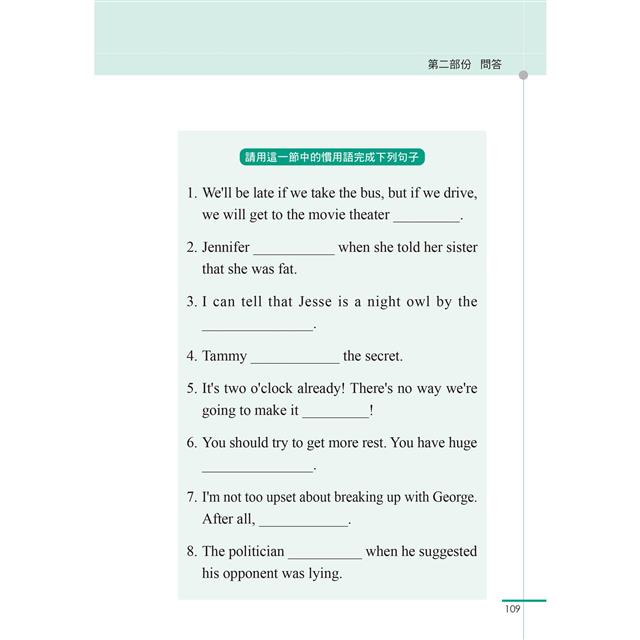 第二部份　問答

請用這一節中的慣用語完成下列句子

1. We'll be late if we take the bus, but if we drive, we will get to the movie theater _________.

2. Jennifer ___________ when she told her sister that she was fat.

3. I can tell that Jesse is a night owl by the _______________.

4. Tammy ____________ the secret.

5. It's two o'clock already! There's no way we're going to make it _________!

6. You should try to get more rest. You have huge _______________.

7. I'm not too upset about breaking up with George. After all, ____________.

8. The politician __________ when he suggested his opponent was lying.

109